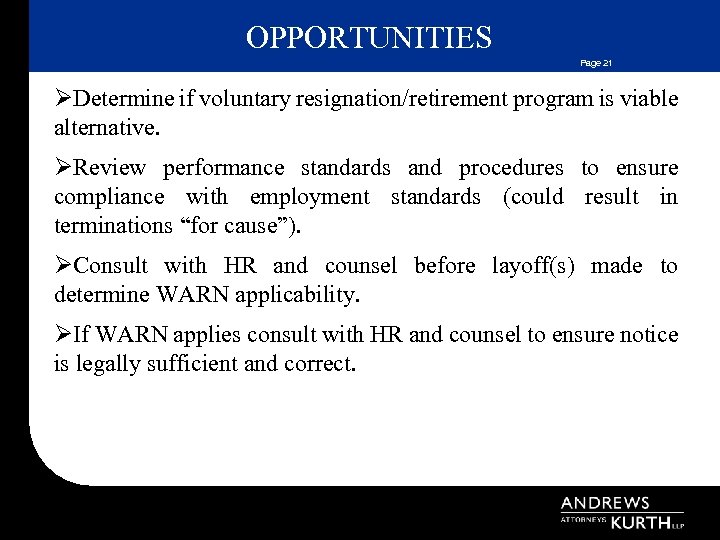 OPPORTUNITIES

Page 21

➢Determine if voluntary resignation/retirement program is viable alternative.

➢Review performance standards and procedures to ensure compliance with employment standards (could result in terminations “for cause”).

➢Consult with HR and counsel before layoff(s) made to determine WARN applicability.

➢If WARN applies consult with HR and counsel to ensure notice is legally sufficient and correct.

ANDREWS
ATTORNEYS KURTH LLP